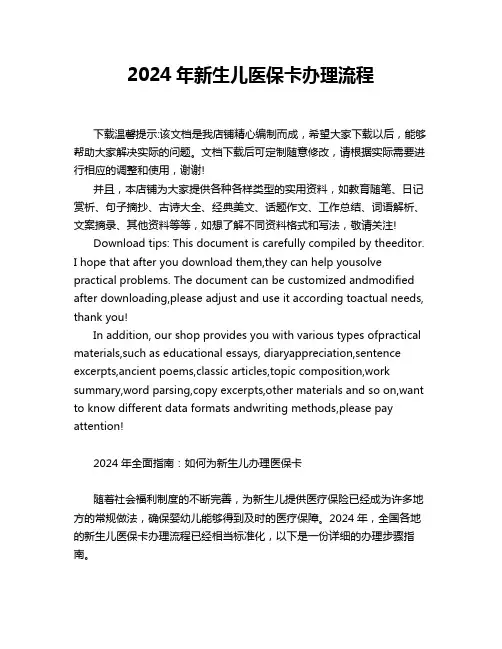 2024 年新生儿医保卡办理流程

下载温馨提示:该文档是我店铺精心编制而成，希望大家下载以后，能够帮助大家解决实际的问题。文档下载后可定制随意修改，请根据实际需要进行相应的调整和使用，谢谢!

并且，本店铺为大家提供各种各样类型的实用资料，如教育随笔、日记赏析、句子摘抄、古诗大全、经典美文、话题作文、工作总结、词语解析、文案摘录、其他资料等等，如想了解不同资料格式和写法，敬请关注!

Download tips: This document is carefully compiled by theeditor. I hope that after you download them,they can help yousolve practical problems. The document can be customized andmodified after downloading,please adjust and use it according toactual needs, thank you!

In addition, our shop provides you with various types ofpractical materials,such as educational essays, diaryappreciation,sentence excerpts,ancient poems,classic articles,topic composition,work summary,word parsing,copy excerpts,other materials and so on,want to know different data formats andwriting methods,please pay attention!

2024 年全面指南：如何为新生儿办理医保卡

随着社会福利制度的不断完善，为新生儿提供医疗保险已经成为许多地方的常规做法，确保婴幼儿能够得到及时的医疗保障。2024 年，全国各地的新生儿医保卡办理流程已经相当标准化，以下是一份详细的办理步骤指南。